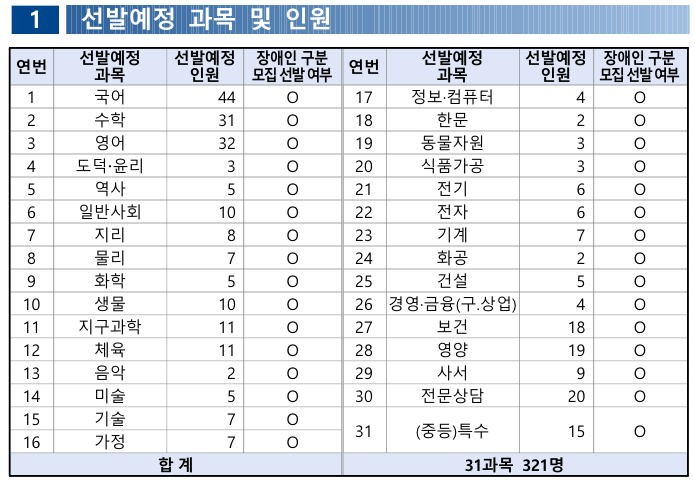 1 선발예정 과목 및 인원

| 연번 | 선발예정 과목 | 선발예정 인원 | 장애인 구분 모집 선발 여부 | 연번 | 선발예정 과목 | 선발예정 인원 | 장애인 구분 모집 선발 여부 |
|---|---|---|---|---|---|---|---|
| 1 | 국어 | 44 | O | 17 | 정보·컴퓨터 | 4 | O |
| 2 | 수학 | 31 | O | 18 | 한문 | 2 | O |
| 3 | 영어 | 32 | O | 19 | 동물자원 | 3 | O |
| 4 | 도덕·윤리 | 3 | O | 20 | 식품가공 | 3 | O |
| 5 | 역사 | 5 | O | 21 | 전기 | 6 | O |
| 6 | 일반사회 | 10 | O | 22 | 전자 | 6 | O |
| 7 | 지리 | 8 | O | 23 | 기계 | 7 | O |
| 8 | 물리 | 7 | O | 24 | 화공 | 2 | O |
| 9 | 화학 | 5 | O | 25 | 건설 | 5 | O |
| 10 | 생물 | 10 | O | 26 | 경영·금융(구.상업) | 4 | O |
| 11 | 지구과학 | 11 | O | 27 | 보건 | 18 | O |
| 12 | 체육 | 11 | O | 28 | 영양 | 19 | O |
| 13 | 음악 | 2 | O | 29 | 사서 | 9 | O |
| 14 | 미술 | 5 | O | 30 | 전문상담 | 20 | O |
| 15 | 기술 | 7 | O | 31 | (중등)특수 | 15 | O |
| 16 | 가정 | 7 | O | | | | |
| 합 계 | | | | 31과목 321명 | | | |